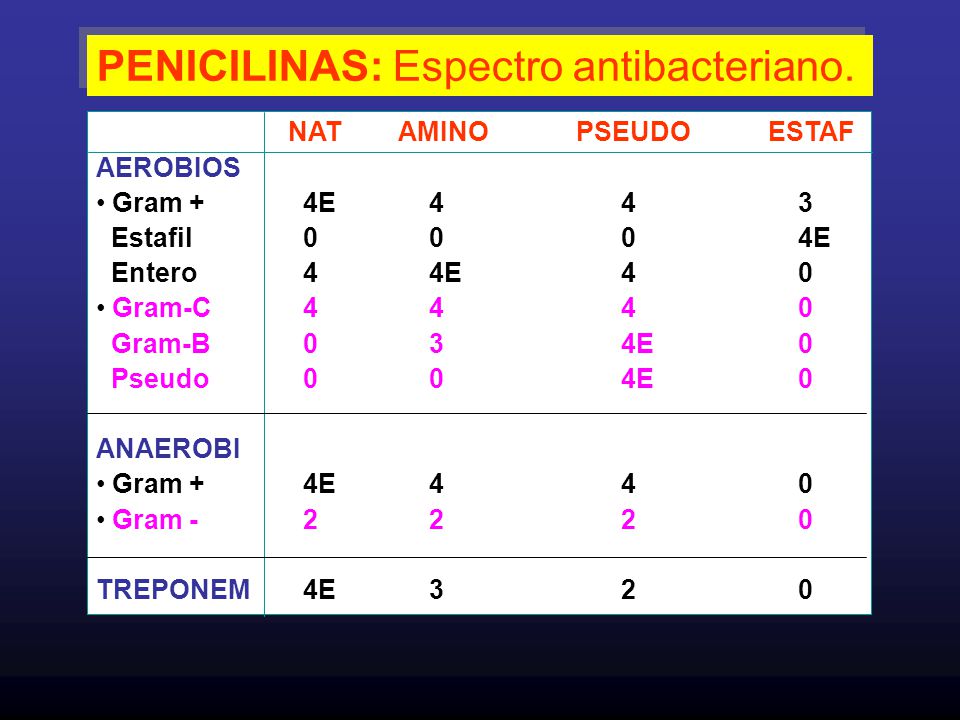 PENICILINAS: Espectro antibacteriano.

|  | NAT | AMINO | PSEUDO | ESTAF |
|---|---|---|---|---|
| AEROBIOS | | | | |
| • Gram + | 4E | 4 | 4 | 3 |
| Estafil | 0 | 0 | 0 | 4E |
| Entero | 4 | 4E | 4 | 0 |
| • Gram-C | 4 | 4 | 4 | 0 |
| Gram-B | 0 | 3 | 4E | 0 |
| Pseudo | 0 | 0 | 4E | 0 |
| ANAEROBI | | | | |
| • Gram + | 4E | 4 | 4 | 0 |
| • Gram - | 2 | 2 | 2 | 0 |
| TREPONEM | 4E | 3 | 2 | 0 |